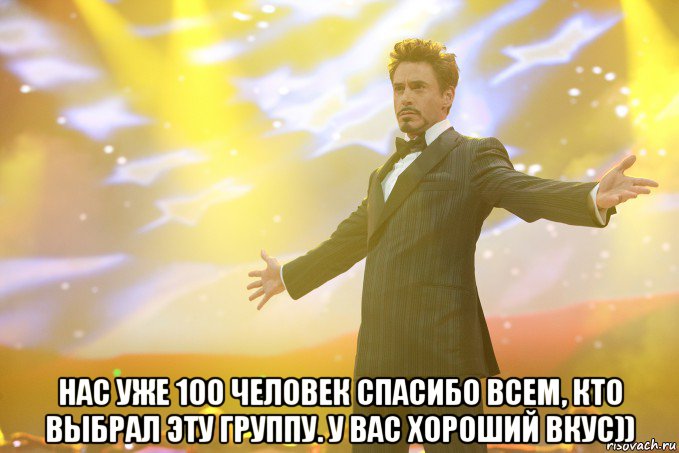 НАС УЖЕ 100 ЧЕЛОВЕК СПАСИБО ВСЕМ, КТО ВЫБРАЛ ЭТУ ГРУППУ. У ВАС ХОРОШИЙ ВКУС))

risovach.ru